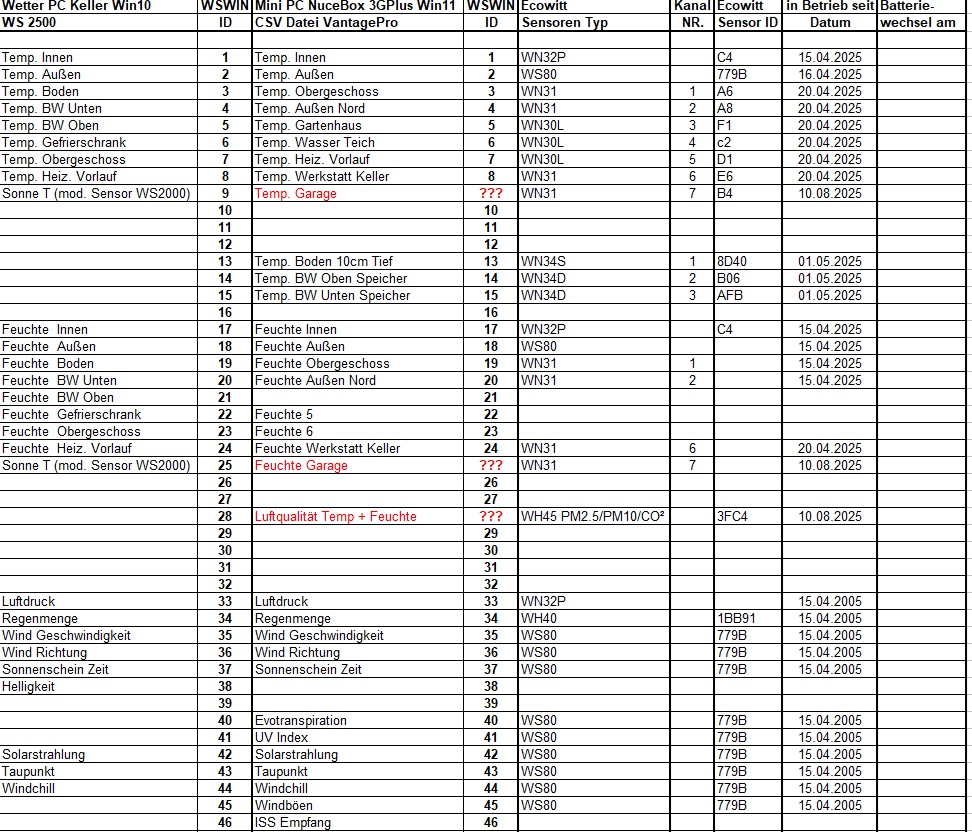 | Wetter PC Keller Win10 | WSWIN | Mini PC NuceBox 3GPlus Win11 | WSWIN | Ecowitt | Kanal | Ecowitt | in Betrieb seit | Batterie- |
|---|---|---|---|---|---|---|---|---|
| WS 2500 | ID | CSV Datei VantagePro | ID | Sensoren Typ | NR. | Sensor ID | Datum | wechsel am |
| | | | | | | | | |
| Temp. Innen | 1 | Temp. Innen | 1 | WN32P | | C4 | 15.04.2025 | |
| Temp. Außen | 2 | Temp. Außen | 2 | WS80 | | 779B | 16.04.2025 | |
| Temp. Boden | 3 | Temp. Obergeschoss | 3 | WN31 | 1 | A6 | 20.04.2025 | |
| Temp. BW Unten | 4 | Temp. Außen Nord | 4 | WN31 | 2 | A8 | 20.04.2025 | |
| Temp. BW Oben | 5 | Temp. Gartenhaus | 5 | WN30L | 3 | F1 | 20.04.2025 | |
| Temp. Gefrierschrank | 6 | Temp. Wasser Teich | 6 | WN30L | 4 | c2 | 20.04.2025 | |
| Temp. Obergeschoss | 7 | Temp. Heiz. Vorlauf | 7 | WN30L | 5 | D1 | 20.04.2025 | |
| Temp. Heiz. Vorlauf | 8 | Temp. Werkstatt Keller | 8 | WN31 | 6 | E6 | 20.04.2025 | |
| Sonne T (mod. Sensor WS2000) | 9 | Temp. Garage | ??? | WN31 | 7 | B4 | 10.08.2025 | |
| | 10 | | 10 | | | | | |
| | 11 | | 11 | | | | | |
| | 12 | | 12 | | | | | |
| | 13 | Temp. Boden 10cm Tief | 13 | WN34S | 1 | 8D40 | 01.05.2025 | |
| | 14 | Temp. BW Oben Speicher | 14 | WN34D | 2 | B06 | 01.05.2025 | |
| | 15 | Temp. BW Unten Speicher | 15 | WN34D | 3 | AFB | 01.05.2025 | |
| | 16 | | 16 | | | | | |
| Feuchte Innen | 17 | Feuchte Innen | 17 | WN32P | | C4 | 15.04.2025 | |
| Feuchte Außen | 18 | Feuchte Außen | 18 | WS80 | | | 15.04.2025 | |
| Feuchte Boden | 19 | Feuchte Obergeschoss | 19 | WN31 | 1 | | 15.04.2025 | |
| Feuchte BW Unten | 20 | Feuchte Außen Nord | 20 | WN31 | 2 | | 15.04.2025 | |
| Feuchte BW Oben | 21 | | 21 | | | | | |
| Feuchte Gefrierschrank | 22 | Feuchte 5 | 22 | | | | | |
| Feuchte Obergeschoss | 23 | Feuchte 6 | 23 | | | | | |
| Feuchte Heiz. Vorlauf | 24 | Feuchte Werkstatt Keller | 24 | WN31 | 6 | | 20.04.2025 | |
| Sonne T (mod. Sensor WS2000) | 25 | Feuchte Garage | ??? | WN31 | 7 | | 10.08.2025 | |
| | 26 | | 26 | | | | | |
| | 27 | | 27 | | | | | |
| | 28 | Luftqualität Temp + Feuchte | ??? | WH45 PM2.5/PM10/CO² | | 3FC4 | 10.08.2025 | |
| | 29 | | 29 | | | | | |
| | 30 | | 30 | | | | | |
| | 31 | | 31 | | | | | |
| | 32 | | 32 | | | | | |
| Luftdruck | 33 | Luftdruck | 33 | WN32P | | | 15.04.2005 | |
| Regenmenge | 34 | Regenmenge | 34 | WH40 | | 1BB91 | 15.04.2005 | |
| Wind Geschwindigkeit | 35 | Wind Geschwindigkeit | 35 | WS80 | | 779B | 15.04.2005 | |
| Wind Richtung | 36 | Wind Richtung | 36 | WS80 | | 779B | 15.04.2005 | |
| Sonnenschein Zeit | 37 | Sonnenschein Zeit | 37 | WS80 | | 779B | 15.04.2005 | |
| Helligkeit | 38 | | 38 | | | | | |
| | 39 | | 39 | | | | | |
| | 40 | Evotranspiration | 40 | WS80 | | 779B | 15.04.2005 | |
| | 41 | UV Index | 41 | WS80 | | 779B | 15.04.2005 | |
| Solarstrahlung | 42 | Solarstrahlung | 42 | WS80 | | 779B | 15.04.2005 | |
| Taupunkt | 43 | Taupunkt | 43 | WS80 | | 779B | 15.04.2005 | |
| Windchill | 44 | Windchill | 44 | WS80 | | 779B | 15.04.2005 | |
| | 45 | Windböen | 45 | WS80 | | 779B | 15.04.2005 | |
| | 46 | ISS Empfang | 46 | | | | | |